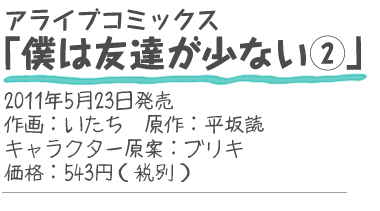 アライブコミックス
「僕は友達が少ない②」

2011年5月23日発売
作画：いたち　原作：平坂読
キャラクター原案：ブリキ
価格：543円（税別）